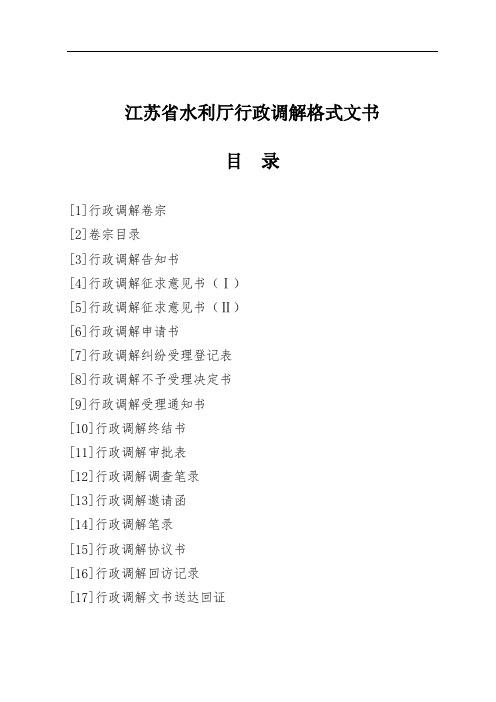 江苏省水利厅行政调解格式文书

目　录

[1]行政调解卷宗
[2]卷宗目录
[3]行政调解告知书
[4]行政调解征求意见书（Ⅰ）
[5]行政调解征求意见书（Ⅱ）
[6]行政调解申请书
[7]行政调解纠纷受理登记表
[8]行政调解不予受理决定书
[9]行政调解受理通知书
[10]行政调解终结书
[11]行政调解审批表
[12]行政调解调查笔录
[13]行政调解邀请函
[14]行政调解笔录
[15]行政调解协议书
[16]行政调解回访记录
[17]行政调解文书送达回证